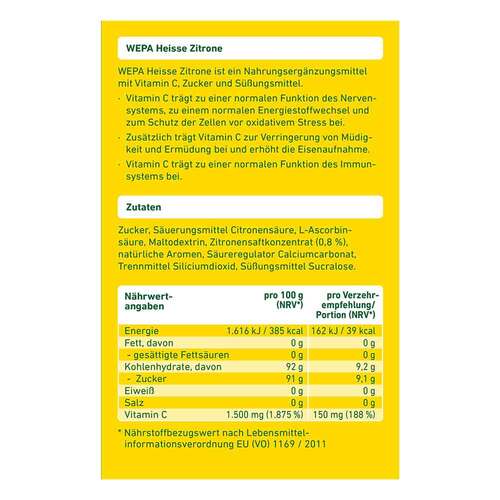 WEPA Heisse Zitrone

WEPA Heisse Zitrone ist ein Nahrungsergänzungsmittel mit Vitamin C, Zucker und Süßungsmittel.

- Vitamin C trägt zu einer normalen Funktion des Nervensystems, zu einem normalen Energiestoffwechsel und zum Schutz der Zellen vor oxidativem Stress bei.
- Zusätzlich trägt Vitamin C zur Verringerung von Müdigkeit und Ermüdung bei und erhöht die Eisenaufnahme.
- Vitamin C trägt zu einer normalen Funktion des Immunsystems bei.

Zutaten

Zucker, Säuerungsmittel Citronensäure, L-Ascorbinsäure, Maltodextrin, Zitronensaftkonzentrat (0,8 %), natürliche Aromen, Säureregulator Calciumcarbonat, Trennmittel Siliciumdioxid, Süßungsmittel Sucralose.

| Nährwertangaben | pro 100 g (NRV*) | pro Verzehrempfehlung/ Portion (NRV*) |
|---|---|---|
| Energie | 1.616 kJ / 385 kcal | 162 kJ / 39 kcal |
| Fett, davon | 0 g | 0 g |
| - gesättigte Fettsäuren | 0 g | 0 g |
| Kohlenhydrate, davon | 92 g | 9,2 g |
| - Zucker | 91 g | 9,1 g |
| Eiweiß | 0 g | 0 g |
| Salz | 0 g | 0 g |
| Vitamin C | 1.500 mg (1.875 %) | 150 mg (188 %) |

* Nährstoffbezugswert nach Lebensmittelinformationsverordnung EU (VO) 1169 / 2011